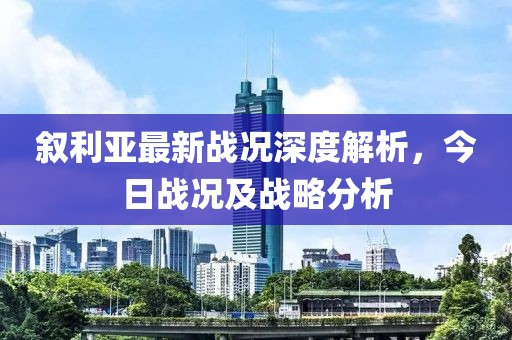 叙利亚最新战况深度解析，今日战况及战略分析